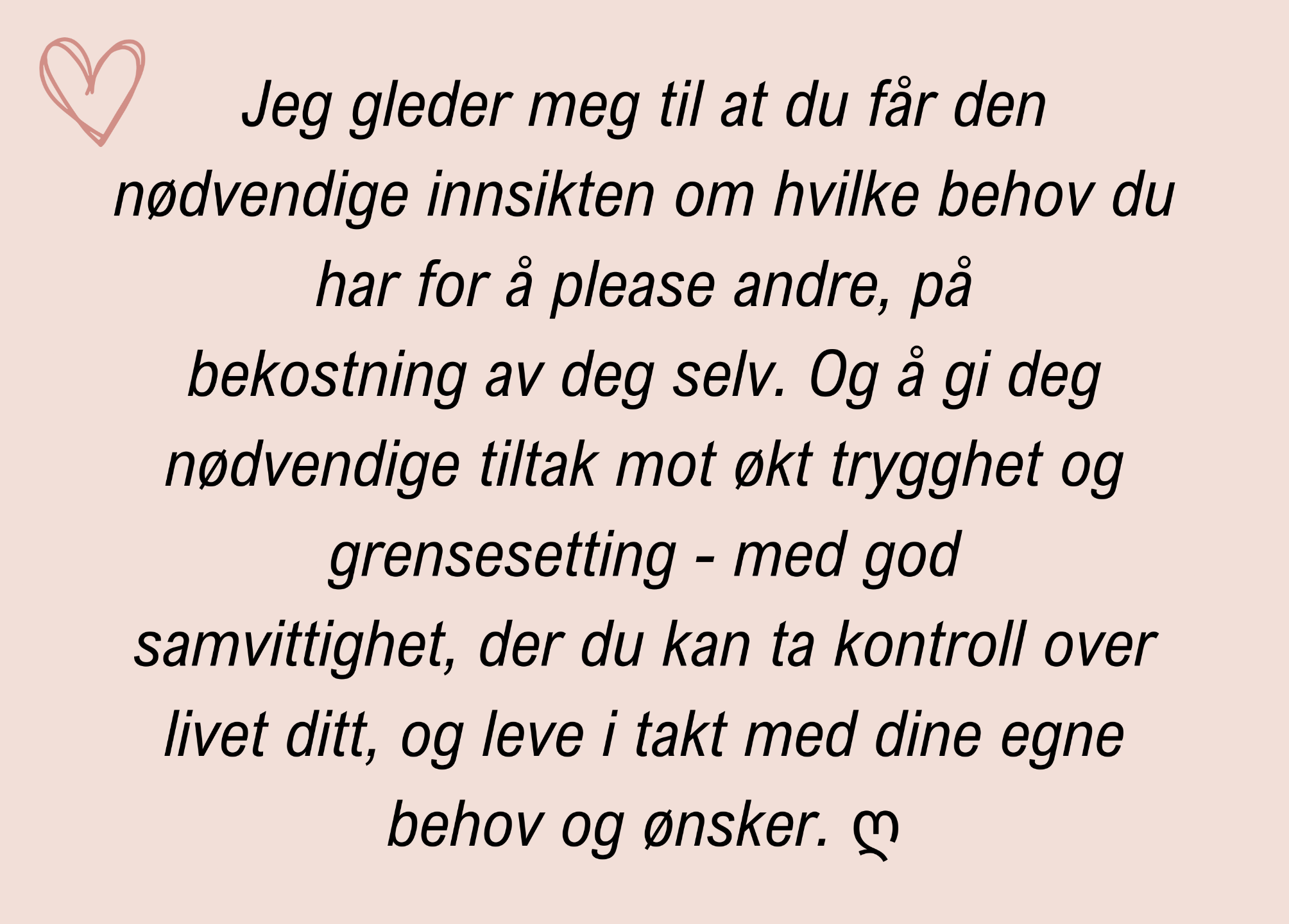 Jeg gleder meg til at du får den nødvendige innsikten om hvilke behov du har for å please andre, på bekostning av deg selv. Og å gi deg nødvendige tiltak mot økt trygghet og grensesetting - med god samvittighet, der du kan ta kontroll over livet ditt, og leve i takt med dine egne behov og ønsker. ღ